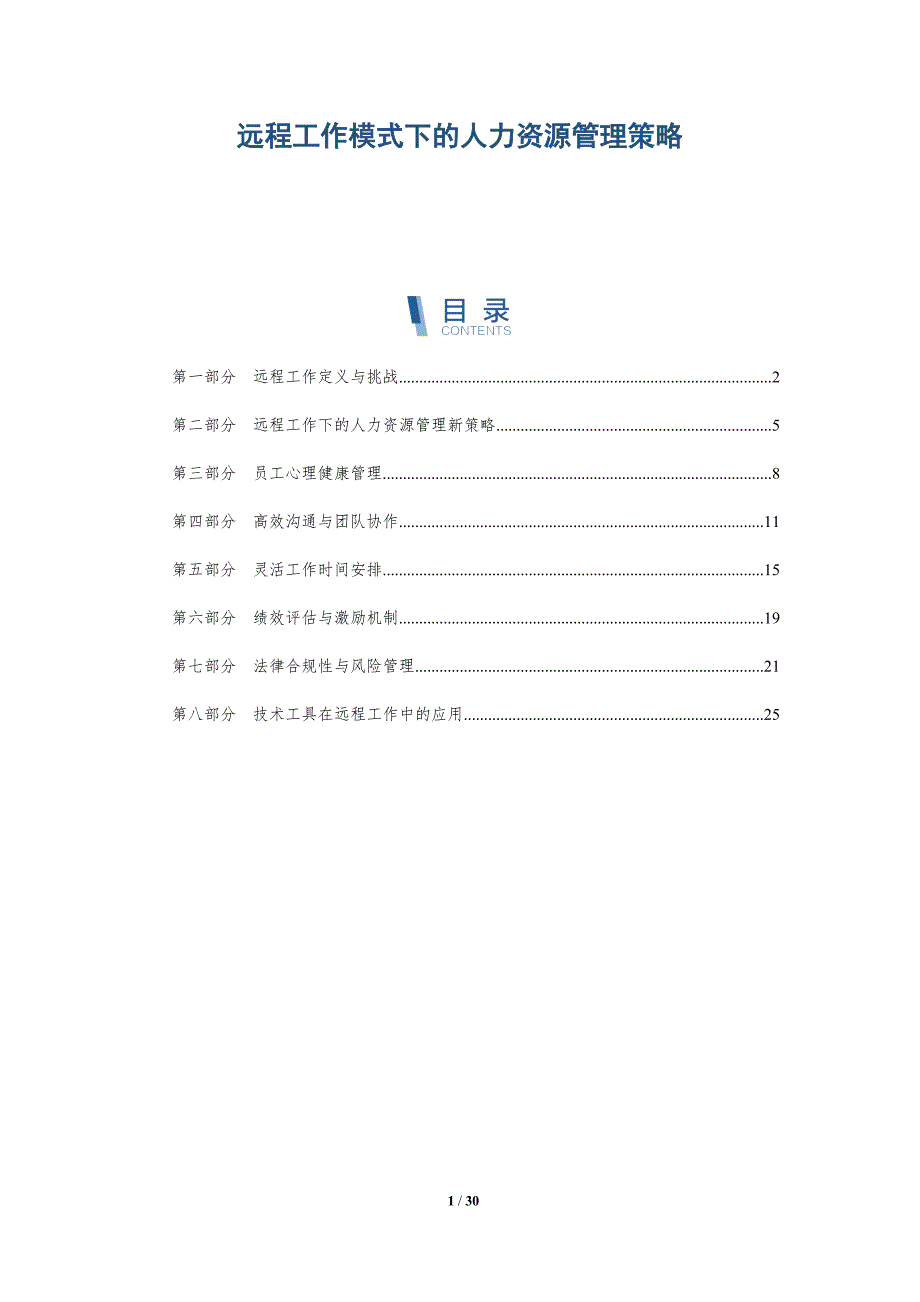 远程工作模式下的人力资源管理策略

目录
CONTENTS

第一部分 远程工作定义与挑战 2

第二部分 远程工作下的人力资源管理新策略 5

第三部分 员工心理健康管理 8

第四部分 高效沟通与团队协作 11

第五部分 灵活工作时间安排 15

第六部分 绩效评估与激励机制 19

第七部分 法律合规性与风险管理 21

第八部分 技术工具在远程工作中的应用 25

1 / 30